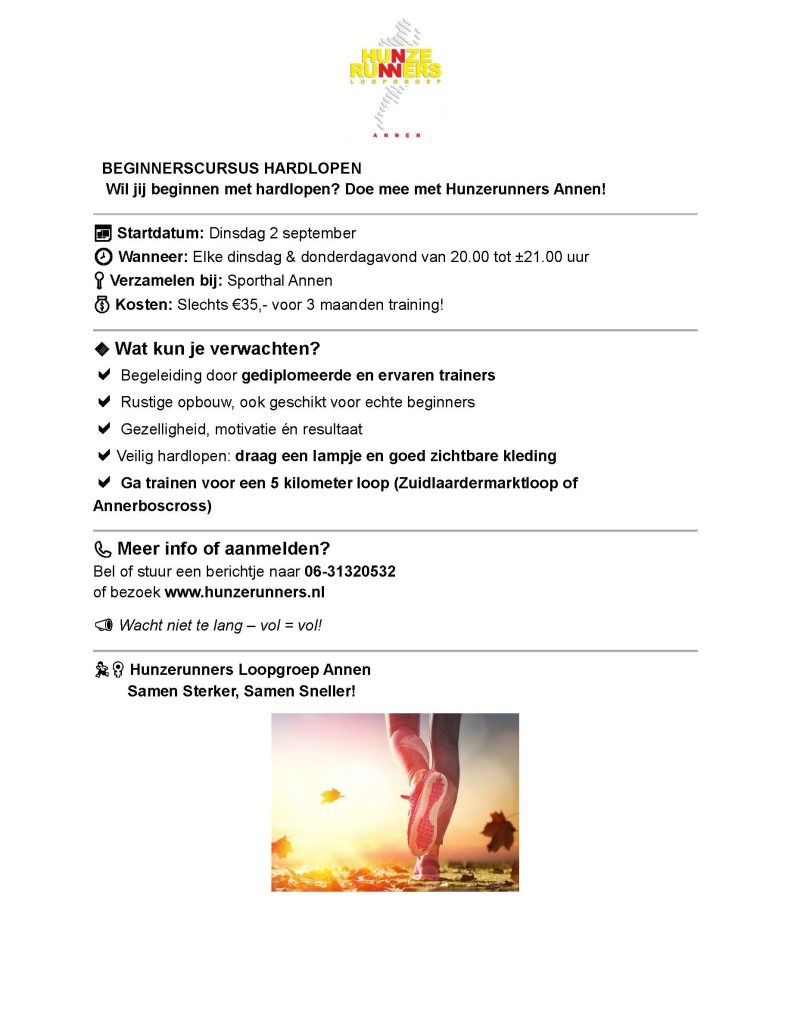 HUNZE RUNNERS
LOOPGROEP
ANNEN

BEGINNERSCURSUS HARDLOPEN
Wil jij beginnen met hardlopen? Doe mee met Hunzerunners Annen!

Startdatum: Dinsdag 2 september
Wanneer: Elke dinsdag & donderdagavond van 20.00 tot ±21.00 uur
Verzamelen bij: Sporthal Annen
Kosten: Slechts €35,- voor 3 maanden training!

Wat kun je verwachten?
Begeleiding door gediplomeerde en ervaren trainers
Rustige opbouw, ook geschikt voor echte beginners
Gezelligheid, motivatie én resultaat
Veilig hardlopen: draag een lampje en goed zichtbare kleding
Ga trainen voor een 5 kilometer loop (Zuidlaardermarktloop of Annerboscross)

Meer info of aanmelden?
Bel of stuur een berichtje naar 06-31320532
of bezoek www.hunzerunners.nl

Wacht niet te lang – vol = vol!

Hunzerunners Loopgroep Annen
Samen Sterker, Samen Sneller!